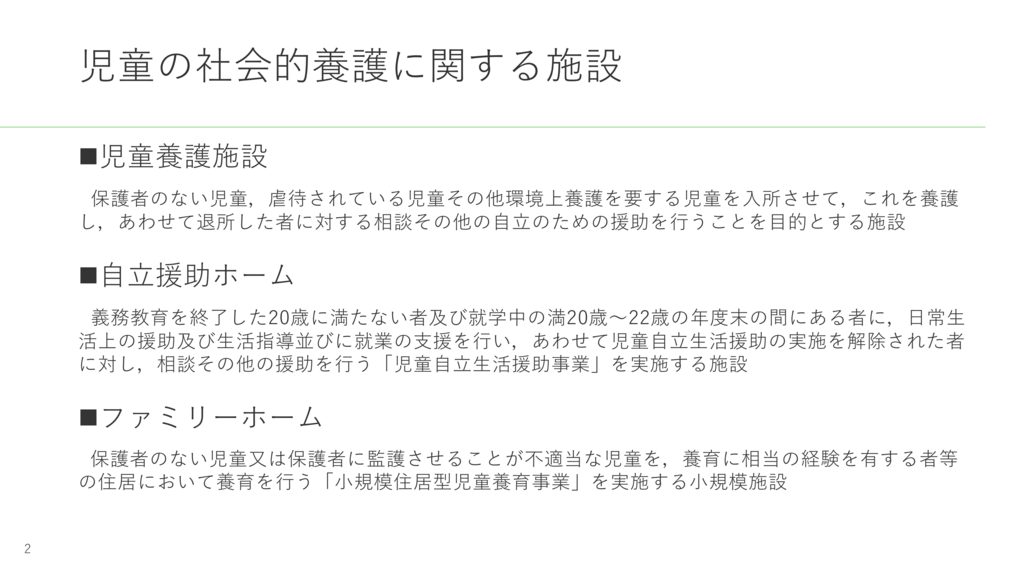 児童の社会的養護に関する施設

■児童養護施設

保護者のない児童，虐待されている児童その他環境上養護を要する児童を入所させて，これを養護し，あわせて退所した者に対する相談その他の自立のための援助を行うことを目的とする施設

■自立援助ホーム

義務教育を終了した20歳に満たない者及び就学中の満20歳～22歳の年度末の間にある者に，日常生活上の援助及び生活指導並びに就業の支援を行い，あわせて児童自立生活援助の実施を解除された者に対し，相談その他の援助を行う「児童自立生活援助事業」を実施する施設

■ファミリーホーム

保護者のない児童又は保護者に監護させることが不適当な児童を，養育に相当の経験を有する者等の住居において養育を行う「小規模住居型児童養育事業」を実施する小規模施設

2